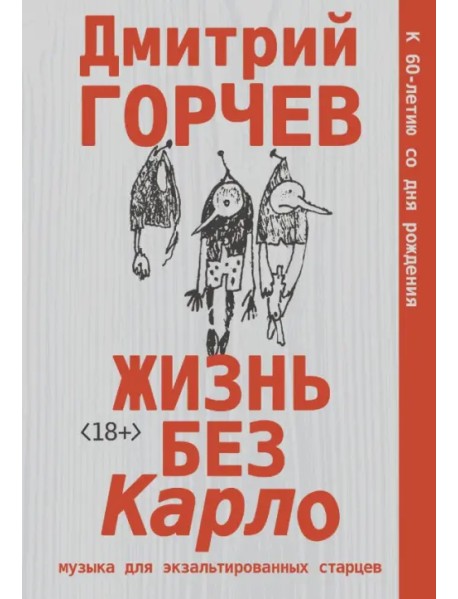 Дмитрий
ГОРЧЕВ

К 60-летию со дня рождения

ЖИЗНЬ
<18+>
БЕЗ
Карло

музыка для экзальтированных старцев